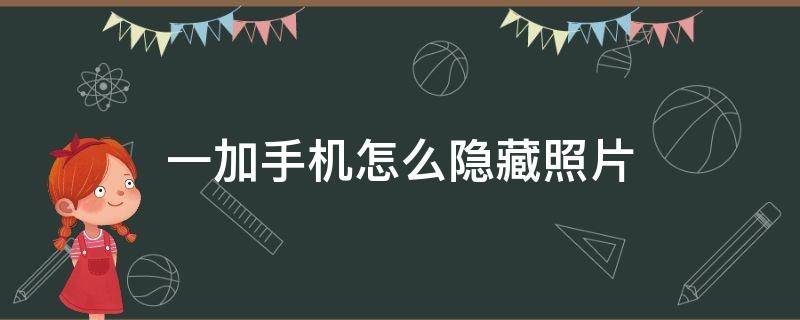 一加手机怎么隐藏照片